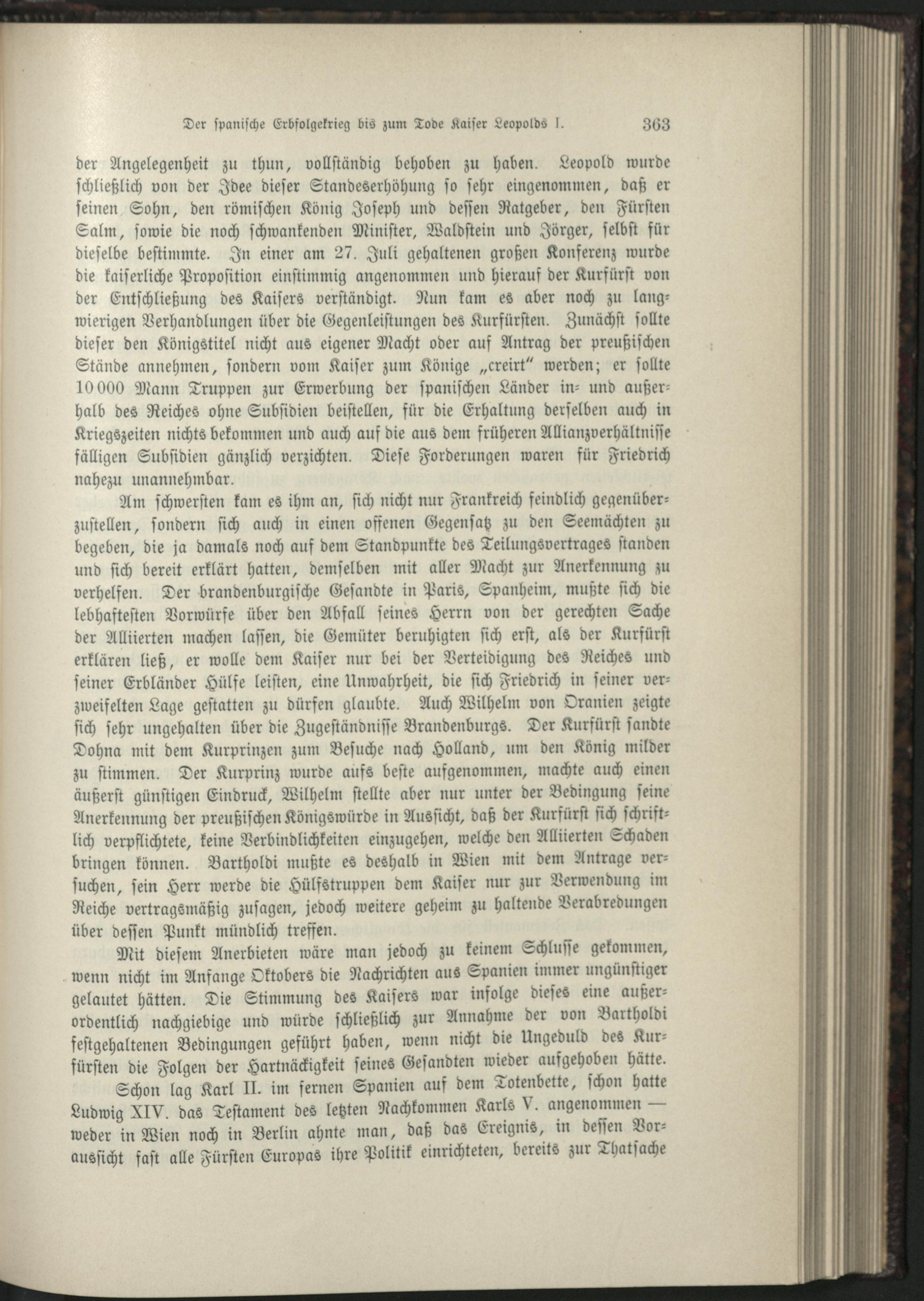 Der spanische Erbfolgekrieg bis zum Tode Kaiser Leopolds I. 363

der Angelegenheit zu thun, vollständig behoben zu haben. Leopold wurde schließlich von der Idee dieser Standeserhöhung so sehr eingenommen, daß er seinen Sohn, den römischen König Joseph und dessen Ratgeber, den Fürsten Salm, sowie die noch schwankenden Minister, Waldstein und Jörger, selbst für dieselbe bestimmte. In einer am 27. Juli gehaltenen großen Konferenz wurde die kaiserliche Proposition einstimmig angenommen und hierauf der Kurfürst von der Entschließung des Kaisers verständigt. Nun kam es aber noch zu langwierigen Verhandlungen über die Gegenleistungen des Kurfürsten. Zunächst sollte dieser den Königstitel nicht aus eigener Macht oder auf Antrag der preußischen Stände annehmen, sondern vom Kaiser zum Könige „creirt" werden; er sollte 10000 Mann Truppen zur Erwerbung der spanischen Länder in- und außerhalb des Reiches ohne Subsidien beistellen, für die Erhaltung derselben auch in Kriegszeiten nichts bekommen und auch auf die aus dem früheren Allianzverhältnisse fälligen Subsidien gänzlich verzichten. Diese Forderungen waren für Friedrich nahezu unannehmbar.

Am schwersten kam es ihm an, sich nicht nur Frankreich feindlich gegenüberzustellen, sondern sich auch in einen offenen Gegensatz zu den Seemächten zu begeben, die ja damals noch auf dem Standpunkte des Teilungsvertrages standen und sich bereit erklärt hatten, demselben mit aller Macht zur Anerkennung zu verhelfen. Der brandenburgische Gesandte in Paris, Spanheim, mußte sich die lebhaftesten Vorwürfe über den Abfall seines Herrn von der gerechten Sache der Alliierten machen lassen, die Gemüter beruhigten sich erst, als der Kurfürst erklären ließ, er wolle dem Kaiser nur bei der Verteidigung des Reiches und seiner Erbländer Hülfe leisten, eine Unwahrheit, die sich Friedrich in seiner verzweifelten Lage gestatten zu dürfen glaubte. Auch Wilhelm von Oranien zeigte sich sehr ungehalten über die Zugeständnisse Brandenburgs. Der Kurfürst sandte Dohna mit dem Kurprinzen zum Besuche nach Holland, um den König milder zu stimmen. Der Kurprinz wurde aufs beste aufgenommen, machte auch einen äußerst günstigen Eindruck, Wilhelm stellte aber nur unter der Bedingung seine Anerkennung der preußischen Königswürde in Aussicht, daß der Kurfürst sich schriftlich verpflichtete, keine Verbindlichkeiten einzugehen, welche den Alliierten Schaden bringen können. Bartholdi mußte es deshalb in Wien mit dem Antrage versuchen, sein Herr werde die Hülfstruppen dem Kaiser nur zur Verwendung im Reiche vertragsmäßig zusagen, jedoch weitere geheim zu haltende Verabredungen über dessen Punkt mündlich treffen.

Mit diesem Anerbieten wäre man jedoch zu keinem Schlusse gekommen, wenn nicht im Anfange Oktobers die Nachrichten aus Spanien immer ungünstiger gelautet hätten. Die Stimmung des Kaisers war infolge dieses eine außerordentlich nachgiebige und würde schließlich zur Annahme der von Bartholdi festgehaltenen Bedingungen geführt haben, wenn nicht die Ungeduld des Kurfürsten die Folgen der Hartnäckigkeit seines Gesandten wieder aufgehoben hätte.

Schon lag Karl II. im fernen Spanien auf dem Totenbette, schon hatte Ludwig XIV. das Testament des letzten Nachkommen Karls V. angenommen — weder in Wien noch in Berlin ahnte man, daß das Ereignis, in dessen Voraussicht fast alle Fürsten Europas ihre Politik einrichteten, bereits zur Thatsache